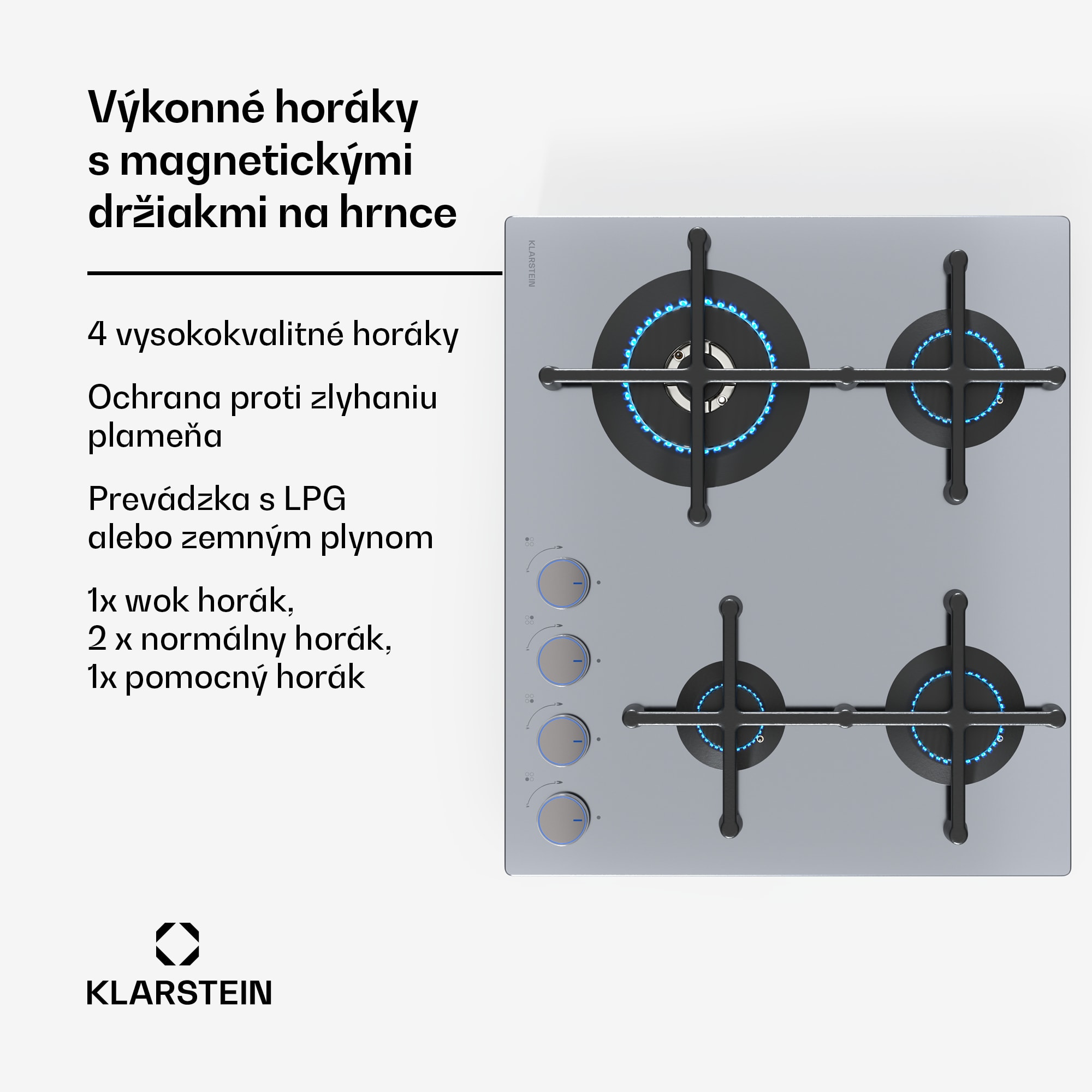 Výkonné horáky s magnetickými držiakmi na hrnce

4 vysokokvalitné horáky

Ochrana proti zlyhaniu plameňa

Prevádzka s LPG alebo zemným plynom

1x wok horák,
2 x normálny horák,
1x pomocný horák

KLARSTEIN

KLARSTEIN